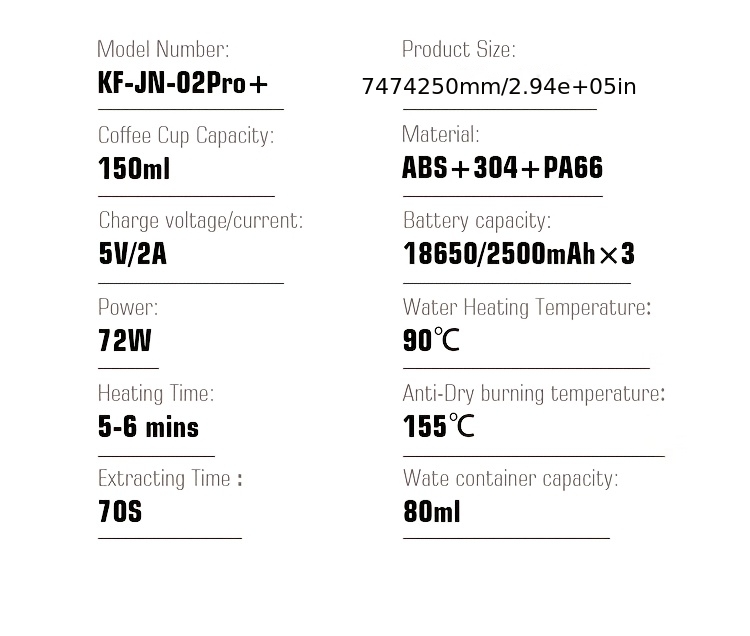 Model Number:
KF-JN-02Pro+

Coffee Cup Capacity:
150ml

Charge voltage/current:
5V/2A

Power:
72W

Heating Time:
5-6 mins

Extracting Time :
70S

Product Size:
7474250mm/2.94e+05in

Material:
ABS+304+PA66

Battery capacity:
18650/2500mAh×3

Water Heating Temperature:
90℃

Anti-Dry burning temperature:
155℃

Wate container capacity:
80ml